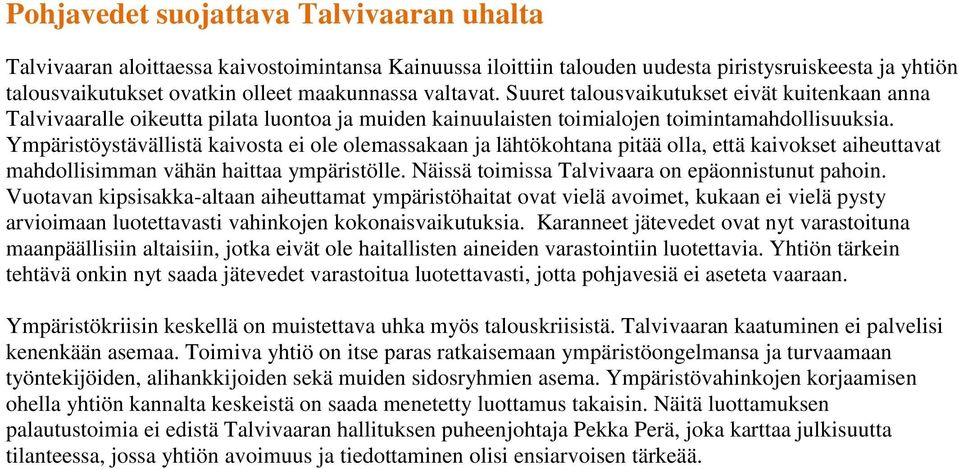 Pohjavedet suojattava Talvivaaran uhalta

Talvivaaran aloittaessa kaivostoimintansa Kainuussa iloittiin talouden uudesta piristysruiskeesta ja yhtiön talousvaikutukset ovatkin olleet maakunnassa valtavat. Suuret talousvaikutukset eivät kuitenkaan anna Talvivaaralle oikeutta pilata luontoa ja muiden kainuulaisten toimialojen toimintamahdollisuuksia. Ympäristöystävällistä kaivosta ei ole olemassakaan ja lähtökohtana pitää olla, että kaivokset aiheuttavat mahdollisimman vähän haittaa ympäristölle. Näissä toimissa Talvivaara on epäonnistunut pahoin. Vuotavan kipsisakka-altaan aiheuttamat ympäristöhaitat ovat vielä avoimet, kukaan ei vielä pysty arvioimaan luotettavasti vahinkojen kokonaisvaikutuksia. Karanneet jätevedet ovat nyt varastoituna maanpäällisiin altaisiin, jotka eivät ole haitallisten aineiden varastointiin luotettavia. Yhtiön tärkein tehtävä onkin nyt saada jätevedet varastoitua luotettavasti, jotta pohjavesiä ei aseteta vaaraan.

Ympäristökriisin keskellä on muistettava uhka myös talouskriisistä. Talvivaaran kaatuminen ei palvelisi kenenkään asemaa. Toimiva yhtiö on itse paras ratkaisemaan ympäristöongelmansa ja turvaamaan työntekijöiden, alihankkijoiden sekä muiden sidosryhmien asema. Ympäristövahinkojen korjaamisen ohella yhtiön kannalta keskeistä on saada menetetty luottamus takaisin. Näitä luottamuksen palautustoimia ei edistä Talvivaaran hallituksen puheenjohtaja Pekka Perä, joka karttaa julkisuutta tilanteessa, jossa yhtiön avoimuus ja tiedottaminen olisi ensiarvoisen tärkeää.